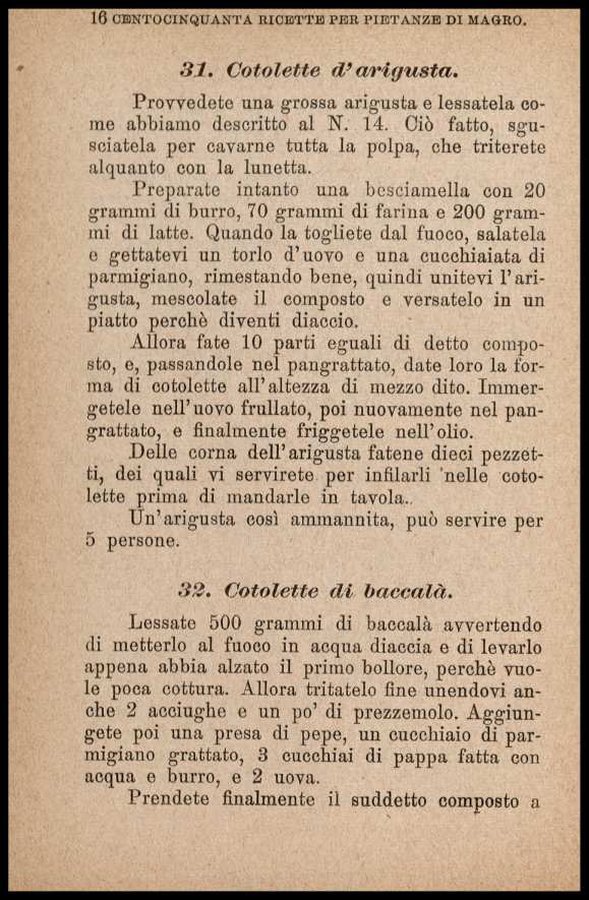 16 CENTOCINQUANTA RICETTE PER PIETANZE DI MAGRO.

31. Cotolette d'arigusta.

Provvedete una grossa arigusta e lessatela come abbiamo descritto al N. 14. Ciò fatto, sgusciatela per cavarne tutta la polpa, che triterete alquanto con la lunetta.

Preparate intanto una besciamella con 20 grammi di burro, 70 grammi di farina e 200 grammi di latte. Quando la togliete dal fuoco, salatela e gettatevi un torlo d'uovo e una cucchiaiata di parmigiano, rimestando bene, quindi unitevi l'arigusta, mescolate il composto e versatelo in un piatto perchè diventi diaccio.

Allora fate 10 parti eguali di detto composto, e, passandole nel pangrattato, date loro la forma di cotolette all'altezza di mezzo dito. Immergetele nell'uovo frullato, poi nuovamente nel pangrattato, e finalmente friggetele nell'olio.

Delle corna dell'arigusta fatene dieci pezzetti, dei quali vi servirete per infilarli nelle cotolette prima di mandarle in tavola.

Un'arigusta così ammannita, può servire per 5 persone.

32. Cotolette di baccalà.

Lessate 500 grammi di baccalà avvertendo di metterlo al fuoco in acqua diaccia e di levarlo appena abbia alzato il primo bollore, perchè vuole poca cottura. Allora tritatelo fine unendovi anche 2 acciughe e un po' di prezzemolo. Aggiungete poi una presa di pepe, un cucchiaio di parmigiano grattato, 3 cucchiai di pappa fatta con acqua e burro, e 2 uova.

Prendete finalmente il suddetto composto a